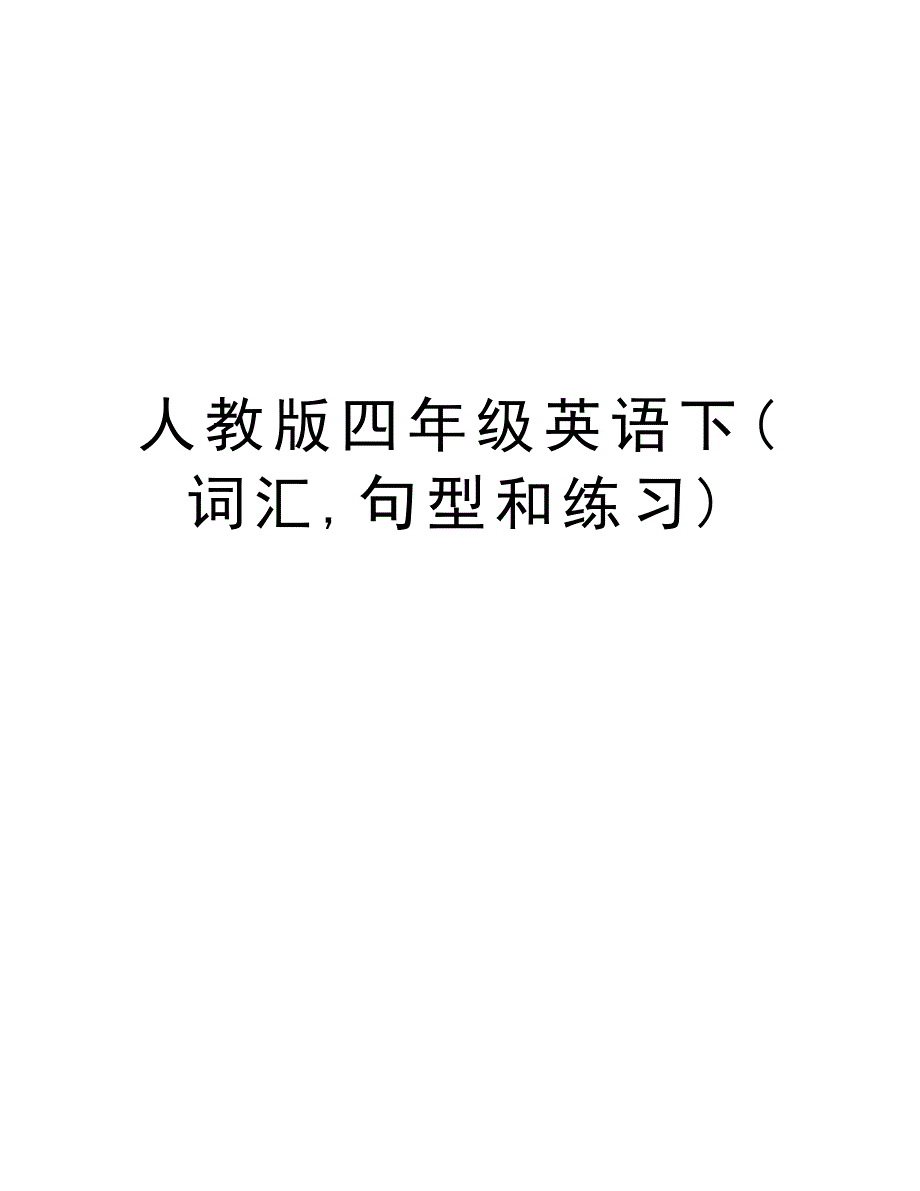 人教版四年级英语下（词汇,句型和练习）